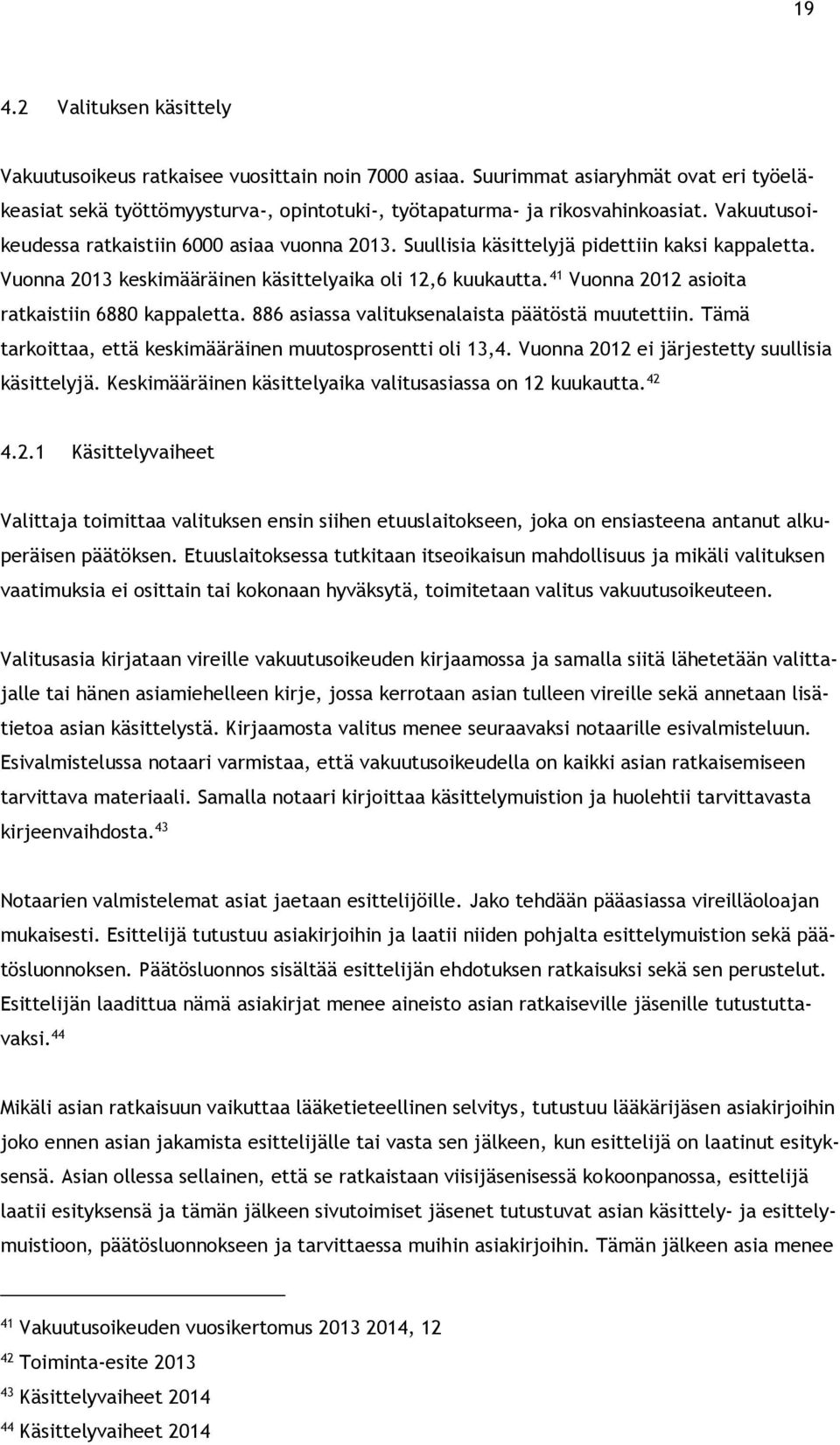 19

4.2 Valituksen käsittely

Vakuutusoikeus ratkaisee vuosittain noin 7000 asiaa. Suurimmat asiaryhmät ovat eri työeläkeasiat sekä työttömyysturva-, opintotuki-, työtapaturma- ja rikosvahinkoasiat. Vakuutusoikeudessa ratkaistiin 6000 asiaa vuonna 2013. Suullisia käsittelyjä pidettiin kaksi kappaletta. Vuonna 2013 keskimääräinen käsittelyaika oli 12,6 kuukautta.$^{41}$ Vuonna 2012 asioita ratkaistiin 6880 kappaletta. 886 asiassa valituksenalaista päätöstä muutettiin. Tämä tarkoittaa, että keskimääräinen muutosprosentti oli 13,4. Vuonna 2012 ei järjestetty suullisia käsittelyjä. Keskimääräinen käsittelyaika valitusasiassa on 12 kuukautta.$^{42}$

4.2.1 Käsittelyvaiheet

Valittaja toimittaa valituksen ensin siihen etuuslaitokseen, joka on ensiasteena antanut alkuperäisen päätöksen. Etuuslaitoksessa tutkitaan itseoikaisun mahdollisuus ja mikäli valituksen vaatimuksia ei osittain tai kokonaan hyväksytä, toimitetaan valitus vakuutusoikeuteen.

Valitusasia kirjataan vireille vakuutusoikeuden kirjaamossa ja samalla siitä lähetetään valittajalle tai hänen asiamiehelleen kirje, jossa kerrotaan asian tulleen vireille sekä annetaan lisätietoa asian käsittelystä. Kirjaamosta valitus menee seuraavaksi notaarille esivalmisteluun. Esivalmistelussa notaari varmistaa, että vakuutusoikeudella on kaikki asian ratkaisemiseen tarvittava materiaali. Samalla notaari kirjoittaa käsittelymuistion ja huolehtii tarvittavasta kirjeenvaihdosta.$^{43}$

Notaarien valmistelemat asiat jaetaan esittelijöille. Jako tehdään pääasiassa vireilläoloajan mukaisesti. Esittelijä tutustuu asiakirjoihin ja laatii niiden pohjalta esittelymuistion sekä päätösluonnoksen. Päätösluonnos sisältää esittelijän ehdotuksen ratkaisuksi sekä sen perustelut. Esittelijän laadittua nämä asiakirjat menee aineisto asian ratkaiseville jäsenille tutustuttavaksi.$^{44}$

Mikäli asian ratkaisuun vaikuttaa lääketieteellinen selvitys, tutustuu lääkärijäsen asiakirjoihin joko ennen asian jakamista esittelijälle tai vasta sen jälkeen, kun esittelijä on laatinut esityksensä. Asian ollessa sellainen, että se ratkaistaan viisijäsenisessä kokoonpanossa, esittelijä laatii esityksensä ja tämän jälkeen sivutoimiset jäsenet tutustuvat asian käsittely- ja esittelymuistioon, päätösluonnokseen ja tarvittaessa muihin asiakirjoihin. Tämän jälkeen asia menee

$^{41}$ Vakuutusoikeuden vuosikertomus 2013 2014, 12
$^{42}$ Toiminta-esite 2013
$^{43}$ Käsittelyvaiheet 2014
$^{44}$ Käsittelyvaiheet 2014